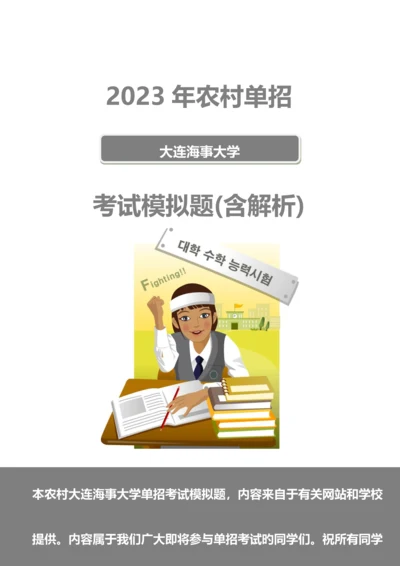 2023 年农村单招

大连海事大学

考试模拟题(含解析)

대학 수학 능력시험

Fighting!!

本农村大连海事大学单招考试模拟题，内容来自于有关网站和学校

提供。内容属于我们广大即将参与单招考试的同学们。祝所有同学